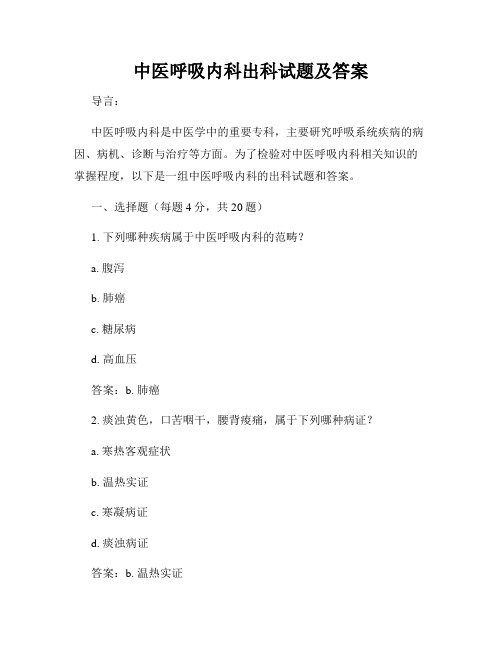 中医呼吸内科出科试题及答案

导言：

中医呼吸内科是中医学中的重要专科，主要研究呼吸系统疾病的病因、病机、诊断与治疗等方面。为了检验对中医呼吸内科相关知识的掌握程度，以下是一组中医呼吸内科的出科试题和答案。

一、选择题（每题 4 分，共 20 题）

1. 下列哪种疾病属于中医呼吸内科的范畴？

a. 腹泻

b. 肺癌

c. 糖尿病

d. 高血压

答案：b. 肺癌

2. 痰浊黄色，口苦咽干，腰背痠痛，属于下列哪种病证？

a. 寒热客观症状

b. 温热实证

c. 寒凝病证

d. 痰浊病证

答案：b. 温热实证